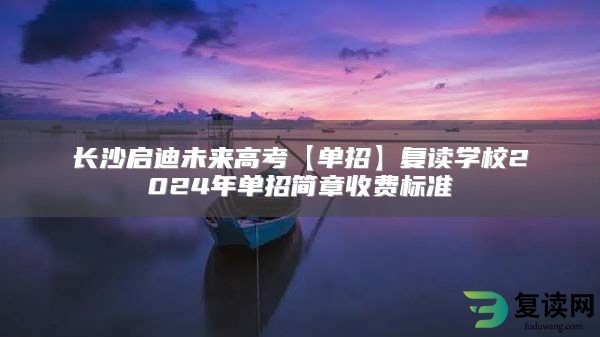 长沙启迪未来高考【单招】复读学校2024年单招简章收费标准

复读网
fuduwang.com